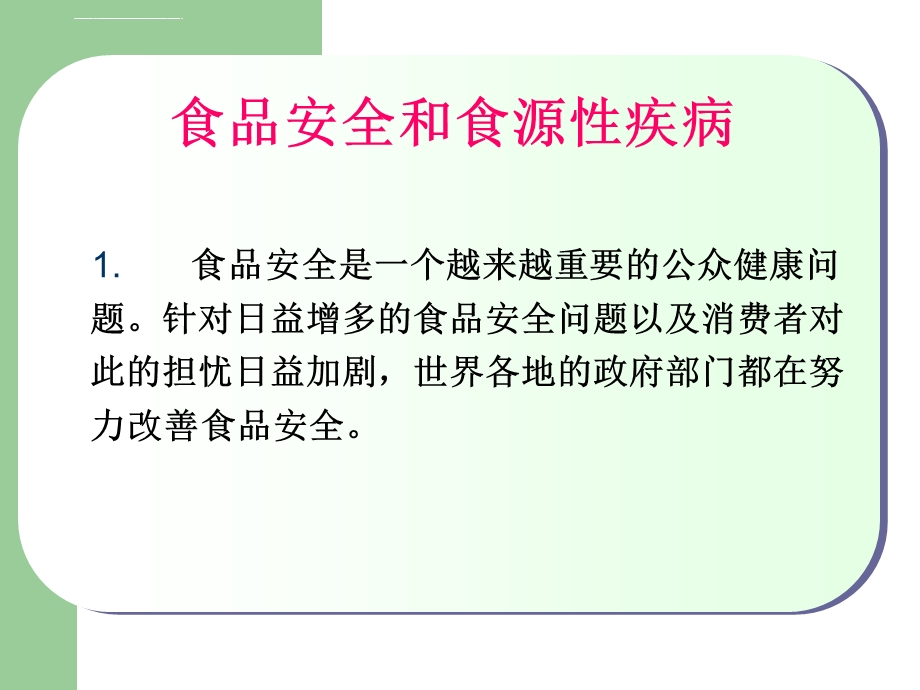 食品安全和食源性疾病

1. 食品安全是一个越来越重要的公众健康问题。针对日益增多的食品安全问题以及消费者对此的担忧日益加剧，世界各地的政府部门都在努力改善食品安全。